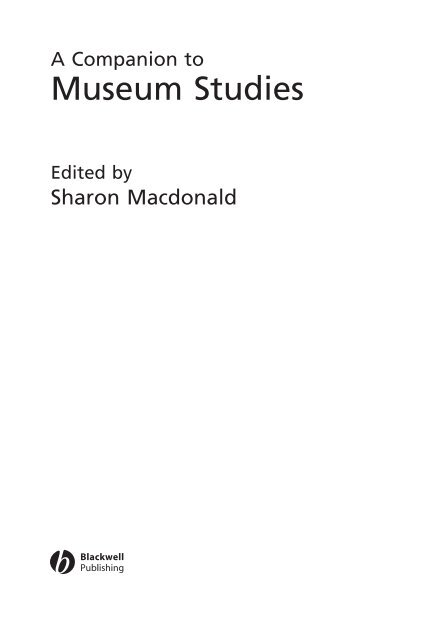 A Companion to
Museum Studies

Edited by
Sharon Macdonald

Blackwell
Publishing